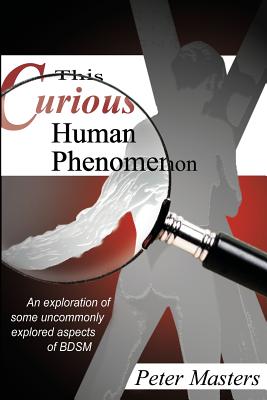 This
Curious
Human
Phenomenon

An exploration of some uncommonly explored aspects of BDSM

Peter Masters